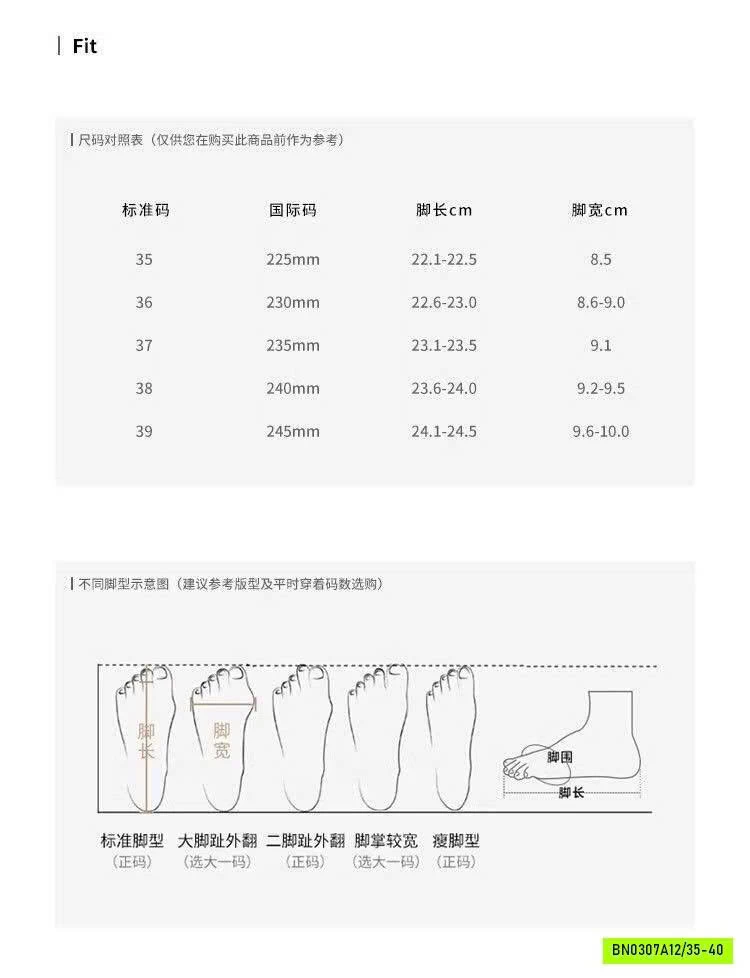 Fit

尺码对照表（仅供您在购买此商品前作为参考）

| 标准码 | 国际码 | 脚长cm | 脚宽cm |
|---|---|---|---|
| 35 | 225mm | 22.1-22.5 | 8.5 |
| 36 | 230mm | 22.6-23.0 | 8.6-9.0 |
| 37 | 235mm | 23.1-23.5 | 9.1 |
| 38 | 240mm | 23.6-24.0 | 9.2-9.5 |
| 39 | 245mm | 24.1-24.5 | 9.6-10.0 |

不同脚型示意图（建议参考版型及平时穿着码数选购）

脚长
脚宽
脚围
脚长

标准脚型
（正码）
大脚趾外翻
（选大一码）
二脚趾外翻
（正码）
脚掌较宽
（选大一码）
瘦脚型
（正码）

BN0307A12/35-40